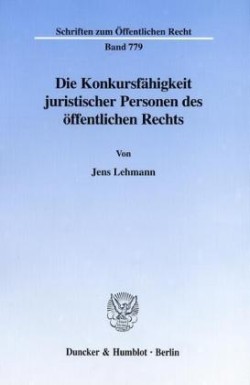 Schriften zum Öffentlichen Recht

Band 779

Die Konkursfähigkeit juristischer Personen des öffentlichen Rechts

Von

Jens Lehmann

Duncker & Humblot · Berlin